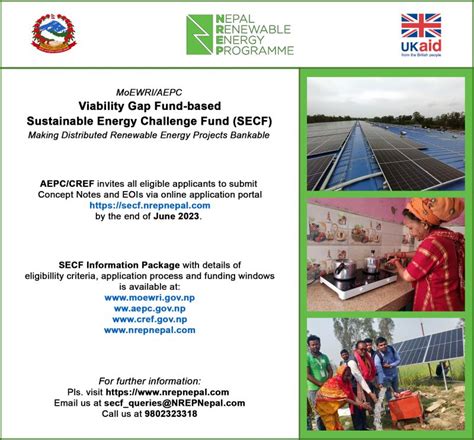 NEPAL
RENEWABLE
ENERGY
PROGRAMME

UKaid
from the British people

MoEWRI/AEPC
Viability Gap Fund-based
Sustainable Energy Challenge Fund (SECF)
Making Distributed Renewable Energy Projects Bankable

AEPC/CREF invites all eligible applicants to submit Concept Notes and EOIs via online application portal https://secf.nrepnepal.com by the end of June 2023.

SECF Information Package with details of eligibillity criteria, application process and funding windows is available at:
www.moewri.gov.np
ww.aepc.gov.np
www.cref.gov.np
www.nrepnepal.com

For further information:
Pls. visit https://www.nrepnepal.com
Email us at secf_queries@NREPNepal.com
Call us at 9802323318